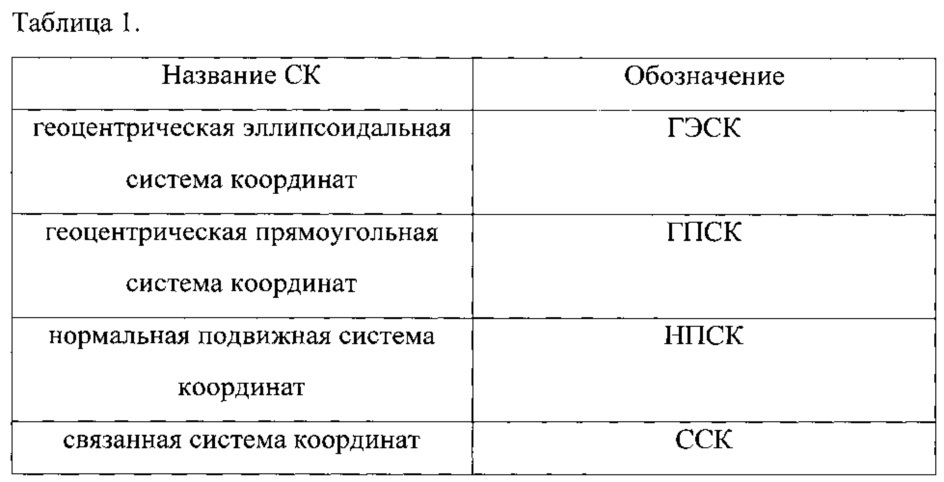 Таблица 1.

| Название СК | Обозначение |
|---|---|
| геоцентрическая эллипсоидальная система координат | ГЭСК |
| геоцентрическая прямоугольная система координат | ГПСК |
| нормальная подвижная система координат | НПСК |
| связанная система координат | ССК |